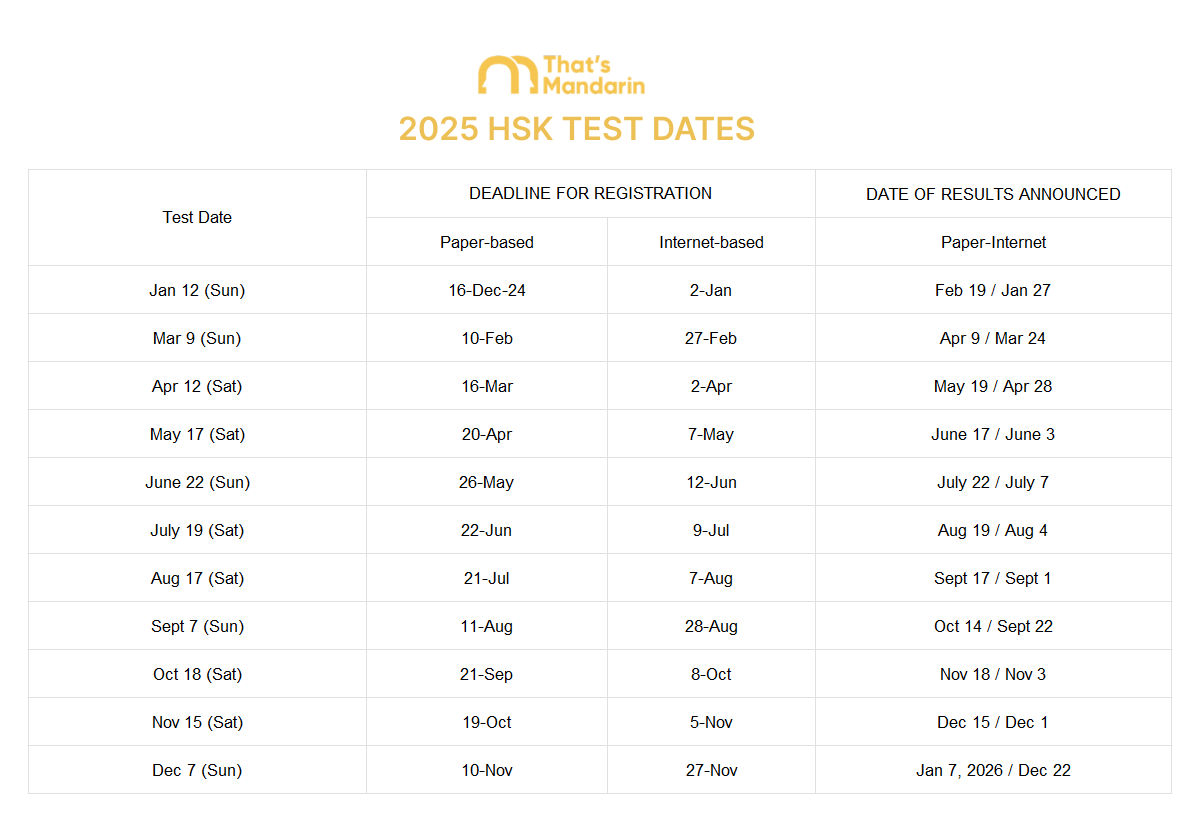 That's Mandarin

2025 HSK TEST DATES

| Test Date | DEADLINE FOR REGISTRATION | | DATE OF RESULTS ANNOUNCED |
|---|---|---|---|
| | Paper-based | Internet-based | Paper-Internet |
| Jan 12 (Sun) | 16-Dec-24 | 2-Jan | Feb 19 / Jan 27 |
| Mar 9 (Sun) | 10-Feb | 27-Feb | Apr 9 / Mar 24 |
| Apr 12 (Sat) | 16-Mar | 2-Apr | May 19 / Apr 28 |
| May 17 (Sat) | 20-Apr | 7-May | June 17 / June 3 |
| June 22 (Sun) | 26-May | 12-Jun | July 22 / July 7 |
| July 19 (Sat) | 22-Jun | 9-Jul | Aug 19 / Aug 4 |
| Aug 17 (Sat) | 21-Jul | 7-Aug | Sept 17 / Sept 1 |
| Sept 7 (Sun) | 11-Aug | 28-Aug | Oct 14 / Sept 22 |
| Oct 18 (Sat) | 21-Sep | 8-Oct | Nov 18 / Nov 3 |
| Nov 15 (Sat) | 19-Oct | 5-Nov | Dec 15 / Dec 1 |
| Dec 7 (Sun) | 10-Nov | 27-Nov | Jan 7, 2026 / Dec 22 |